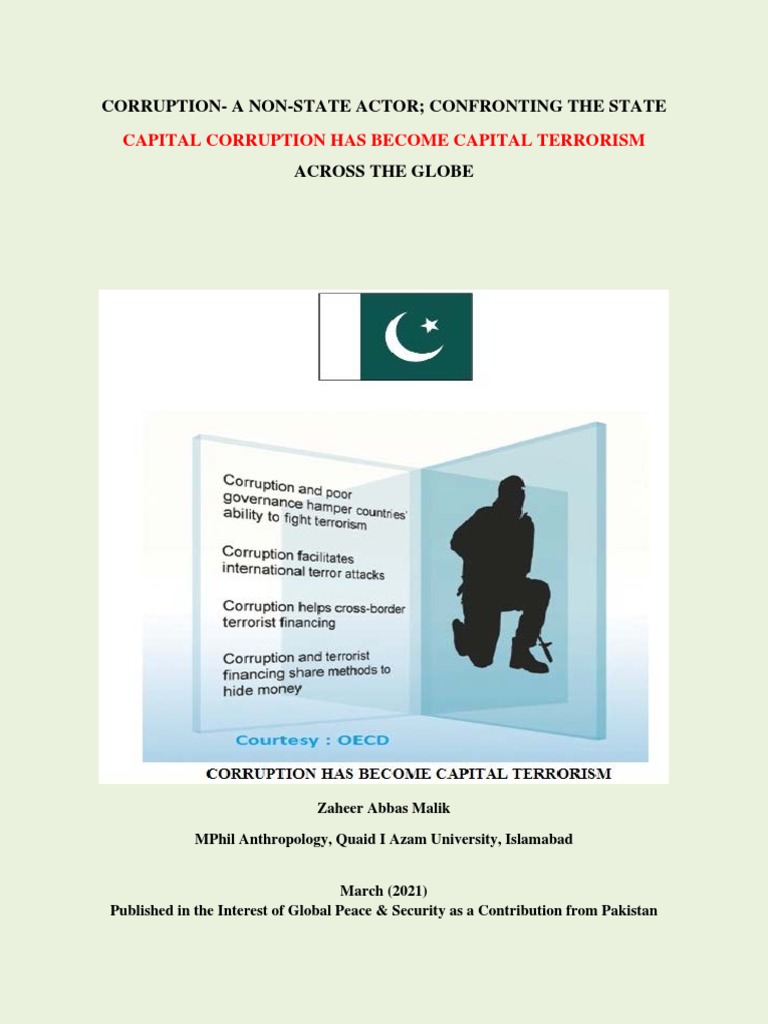 CORRUPTION- A NON-STATE ACTOR; CONFRONTING THE STATE

CAPITAL CORRUPTION HAS BECOME CAPITAL TERRORISM

ACROSS THE GLOBE

Corruption and poor governance hamper countries' ability to fight terrorism

Corruption facilitates international terror attacks

Corruption helps cross-border terrorist financing

Corruption and terrorist financing share methods to hide money

Courtesy : OECD

CORRUPTION HAS BECOME CAPITAL TERRORISM

Zaheer Abbas Malik

MPhil Anthropology, Quaid I Azam University, Islamabad

March (2021)

Published in the Interest of Global Peace & Security as a Contribution from Pakistan